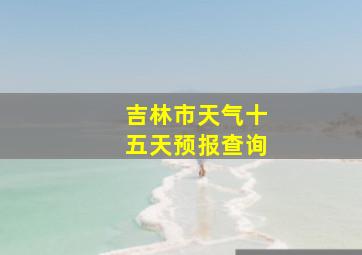 吉林市天气十五天预报查询